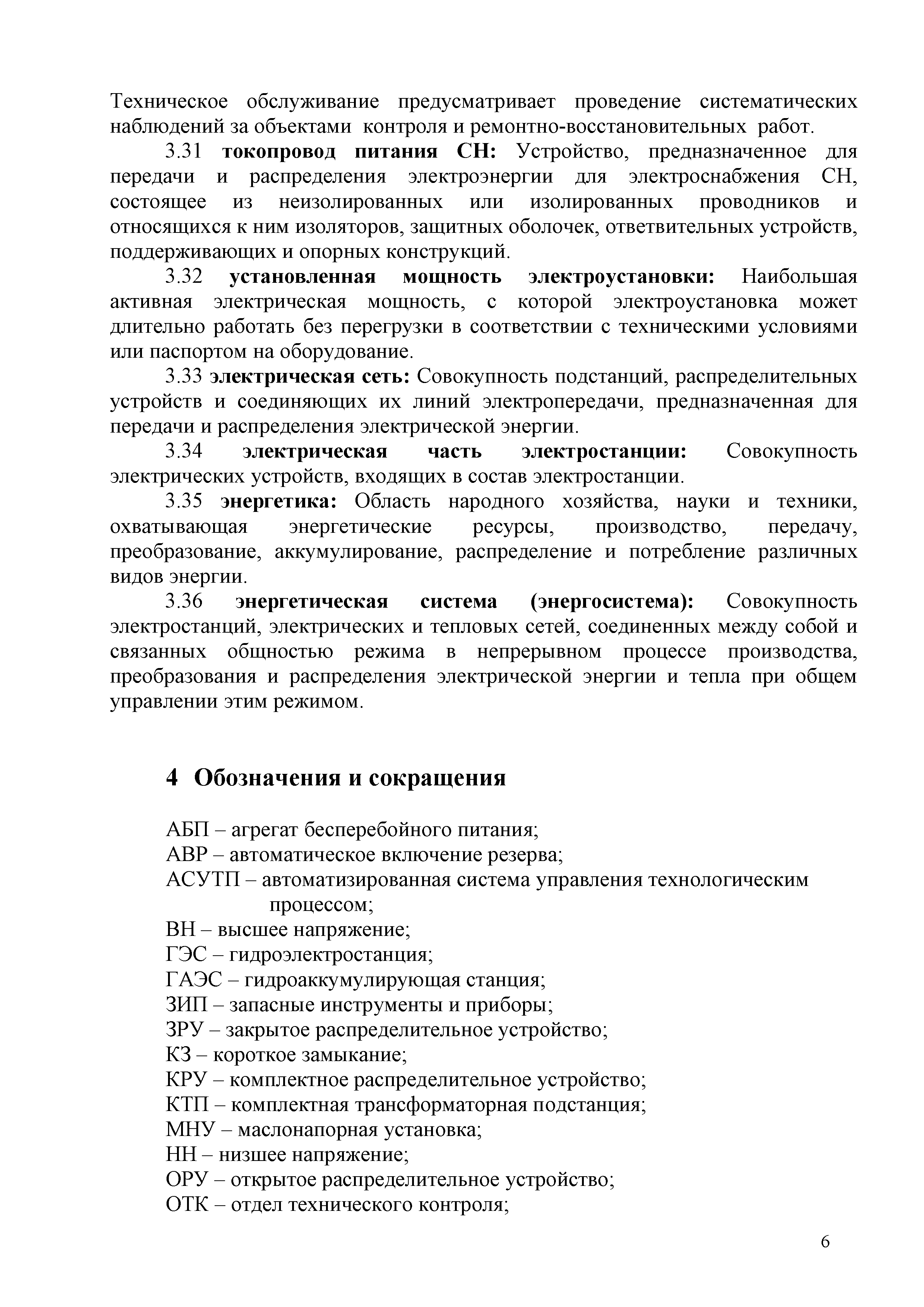 Техническое обслуживание предусматривает проведение систематических наблюдений за объектами контроля и ремонтно-восстановительных работ.

3.31 токопровод питания СН: Устройство, предназначенное для передачи и распределения электроэнергии для электроснабжения СН, состоящее из неизолированных или изолированных проводников и относящихся к ним изоляторов, защитных оболочек, ответвительных устройств, поддерживающих и опорных конструкций.

3.32 установленная мощность электроустановки: Наибольшая активная электрическая мощность, с которой электроустановка может длительно работать без перегрузки в соответствии с техническими условиями или паспортом на оборудование.

3.33 электрическая сеть: Совокупность подстанций, распределительных устройств и соединяющих их линий электропередачи, предназначенная для передачи и распределения электрической энергии.

3.34 электрическая часть электростанции: Совокупность электрических устройств, входящих в состав электростанции.

3.35 энергетика: Область народного хозяйства, науки и техники, охватывающая энергетические ресурсы, производство, передачу, преобразование, аккумулирование, распределение и потребление различных видов энергии.

3.36 энергетическая система (энергосистема): Совокупность электростанций, электрических и тепловых сетей, соединенных между собой и связанных общностью режима в непрерывном процессе производства, преобразования и распределения электрической энергии и тепла при общем управлении этим режимом.

4 Обозначения и сокращения

АБП – агрегат бесперебойного питания;
АВР – автоматическое включение резерва;
АСУТП – автоматизированная система управления технологическим процессом;
ВН – высшее напряжение;
ГЭС – гидроэлектростанция;
ГАЭС – гидроаккумулирующая станция;
ЗИП – запасные инструменты и приборы;
ЗРУ – закрытое распределительное устройство;
КЗ – короткое замыкание;
КРУ – комплектное распределительное устройство;
КТП – комплектная трансформаторная подстанция;
МНУ – маслонапорная установка;
НН – низшее напряжение;
ОРУ – открытое распределительное устройство;
ОТК – отдел технического контроля;

6